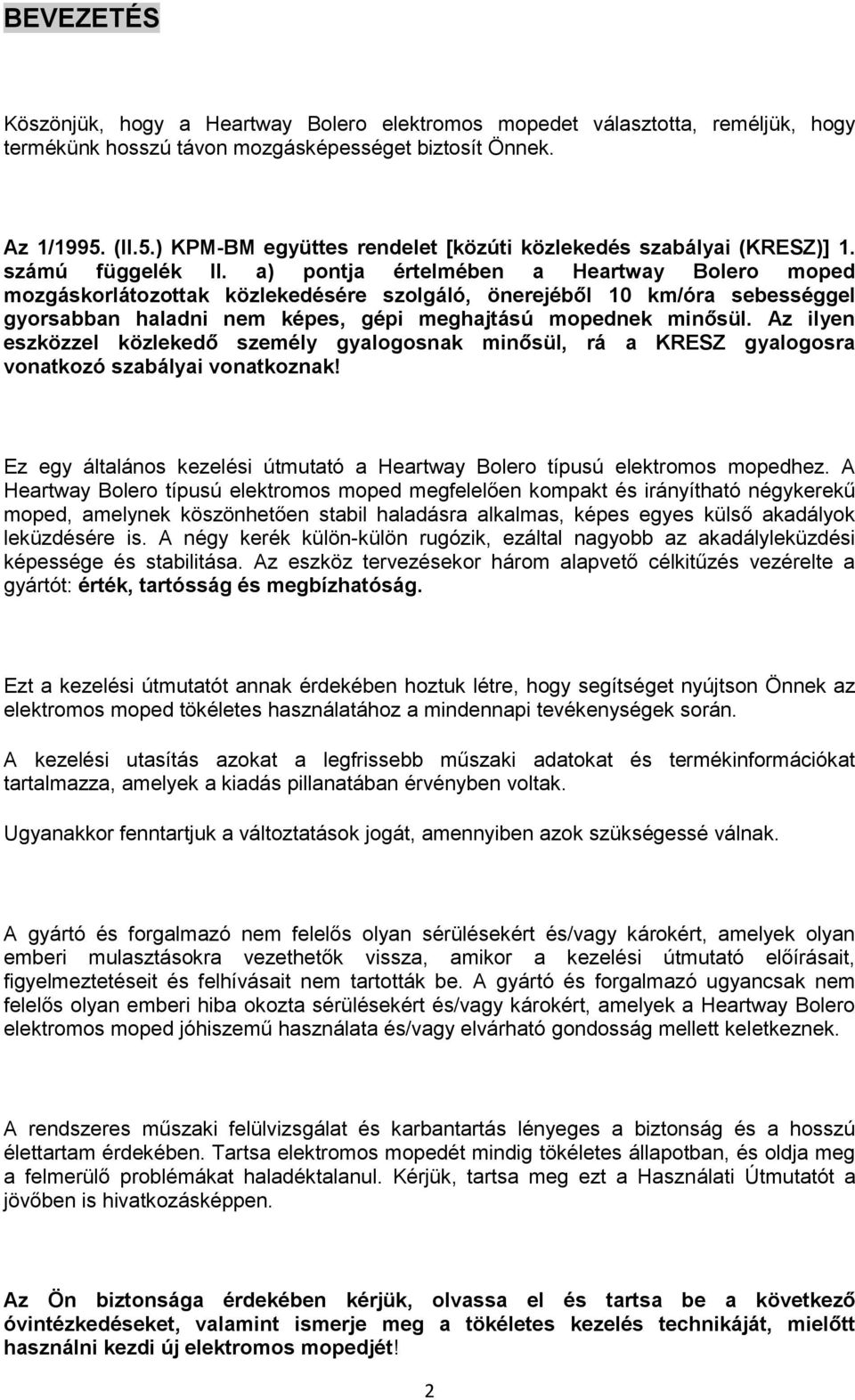 BEVEZETÉS

Köszönjük, hogy a Heartway Bolero elektromos mopedet választotta, reméljük, hogy termékünk hosszú távon mozgásképességet biztosít Önnek.

Az 1/1995. (II.5.) KPM-BM együttes rendelet [közúti közlekedés szabályai (KRESZ)] 1. számú függelék II. a) pontja értelmében a Heartway Bolero moped mozgáskorlátozottak közlekedésére szolgáló, önerejéből 10 km/óra sebességgel gyorsabban haladni nem képes, gépi meghajtású mopednek minősül. Az ilyen eszközzel közlekedő személy gyalogosnak minősül, rá a KRESZ gyalogosra vonatkozó szabályai vonatkoznak!

Ez egy általános kezelési útmutató a Heartway Bolero típusú elektromos mopedhez. A Heartway Bolero típusú elektromos moped megfelelően kompakt és irányítható négykerekű moped, amelynek köszönhetően stabil haladásra alkalmas, képes egyes külső akadályok leküzdésére is. A négy kerék külön-külön rugózik, ezáltal nagyobb az akadályleküzdési képessége és stabilitása. Az eszköz tervezésekor három alapvető célkitűzés vezérelte a gyártót: érték, tartósság és megbízhatóság.

Ezt a kezelési útmutatót annak érdekében hoztuk létre, hogy segítséget nyújtson Önnek az elektromos moped tökéletes használatához a mindennapi tevékenységek során.

A kezelési utasítás azokat a legfrissebb műszaki adatokat és termékinformációkat tartalmazza, amelyek a kiadás pillanatában érvényben voltak.

Ugyanakkor fenntartjuk a változtatások jogát, amennyiben azok szükségessé válnak.

A gyártó és forgalmazó nem felelős olyan sérülésekért és/vagy károkért, amelyek olyan emberi mulasztásokra vezethetők vissza, amikor a kezelési útmutató előírásait, figyelmeztetéseit és felhívásait nem tartották be. A gyártó és forgalmazó ugyancsak nem felelős olyan emberi hiba okozta sérülésekért és/vagy károkért, amelyek a Heartway Bolero elektromos moped jóhiszemű használata és/vagy elvárható gondosság mellett keletkeznek.

A rendszeres műszaki felülvizsgálat és karbantartás lényeges a biztonság és a hosszú élettartam érdekében. Tartsa elektromos mopedét mindig tökéletes állapotban, és oldja meg a felmerülő problémákat haladéktalanul. Kérjük, tartsa meg ezt a Használati Útmutatót a jövőben is hivatkozásképpen.

Az Ön biztonsága érdekében kérjük, olvassa el és tartsa be a következő óvintézkedéseket, valamint ismerje meg a tökéletes kezelés technikáját, mielőtt használni kezdi új elektromos mopedjét!

2